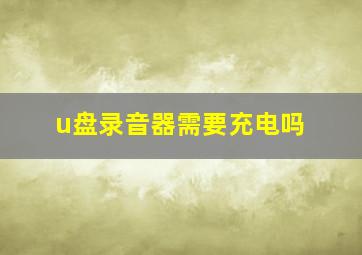 u盘录音器需要充电吗